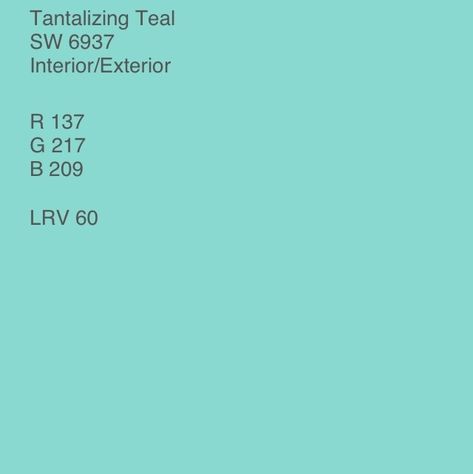 Tantalizing Teal
SW 6937
Interior/Exterior

R 137
G 217
B 209

LRV 60